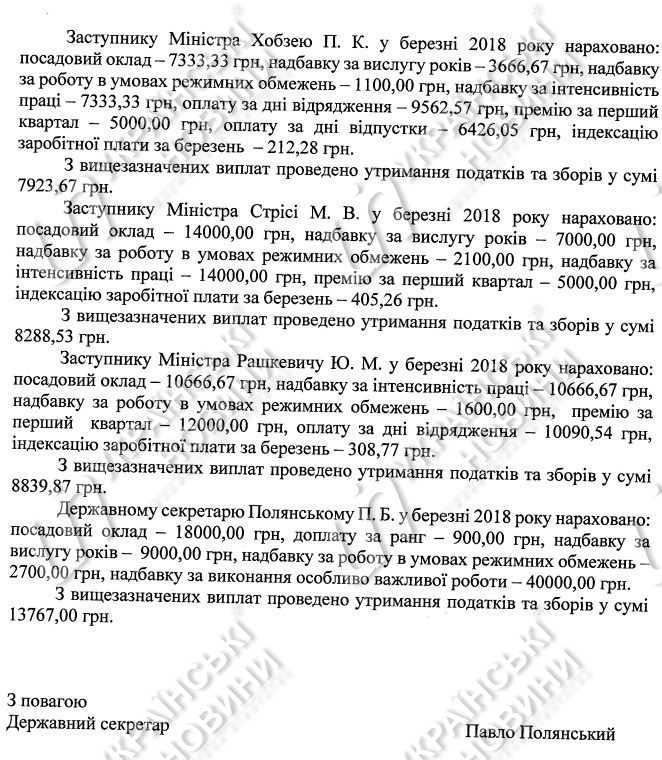 Заступнику Міністра Хобзею П. К. у березні 2018 року нараховано: посадовий оклад – 7333,33 грн, надбавку за вислугу років – 3666,67 грн, надбавку за роботу в умовах режимних обмежень – 1100,00 грн, надбавку за інтенсивність праці – 7333,33 грн, оплату за дні відрядження – 9562,57 грн, премію за перший квартал – 5000,00 грн, оплату за дні відпустки – 6426,05 грн, індексацію заробітної плати за березень – 212,28 грн.

З вищезазначених виплат проведено утримання податків та зборів у сумі 7923,67 грн.

Заступнику Міністра Стрісі М. В. у березні 2018 року нараховано: посадовий оклад – 14000,00 грн, надбавку за вислугу років – 7000,00 грн, надбавку за роботу в умовах режимних обмежень – 2100,00 грн, надбавку за інтенсивність праці – 14000,00 грн, премію за перший квартал – 5000,00 грн, індексацію заробітної плати за березень – 405,26 грн.

З вищезазначених виплат проведено утримання податків та зборів у сумі 8288,53 грн.

Заступнику Міністра Рашкевичу Ю. М. у березні 2018 року нараховано: посадовий оклад – 10666,67 грн, надбавку за інтенсивність праці – 10666,67 грн, надбавку за роботу в умовах режимних обмежень – 1600,00 грн, премію за перший квартал – 12000,00 грн, оплату за дні відрядження – 10090,54 грн, індексацію заробітної плати за березень – 308,77 грн.

З вищезазначених виплат проведено утримання податків та зборів у сумі 8839,87 грн.

Державному секретарю Полянському П. Б. у березні 2018 року нараховано: посадовий оклад – 18000,00 грн, доплату за ранг – 900,00 грн, надбавку за вислугу років – 9000,00 грн, надбавку за роботу в умовах режимних обмежень – 2700,00 грн, надбавку за виконання особливо важливої роботи – 40000,00 грн.

З вищезазначених виплат проведено утримання податків та зборів у сумі 13767,00 грн.

З повагою
Державний секретар

Павло Полянський

УКРАЇНСЬКІ НОВИНИ